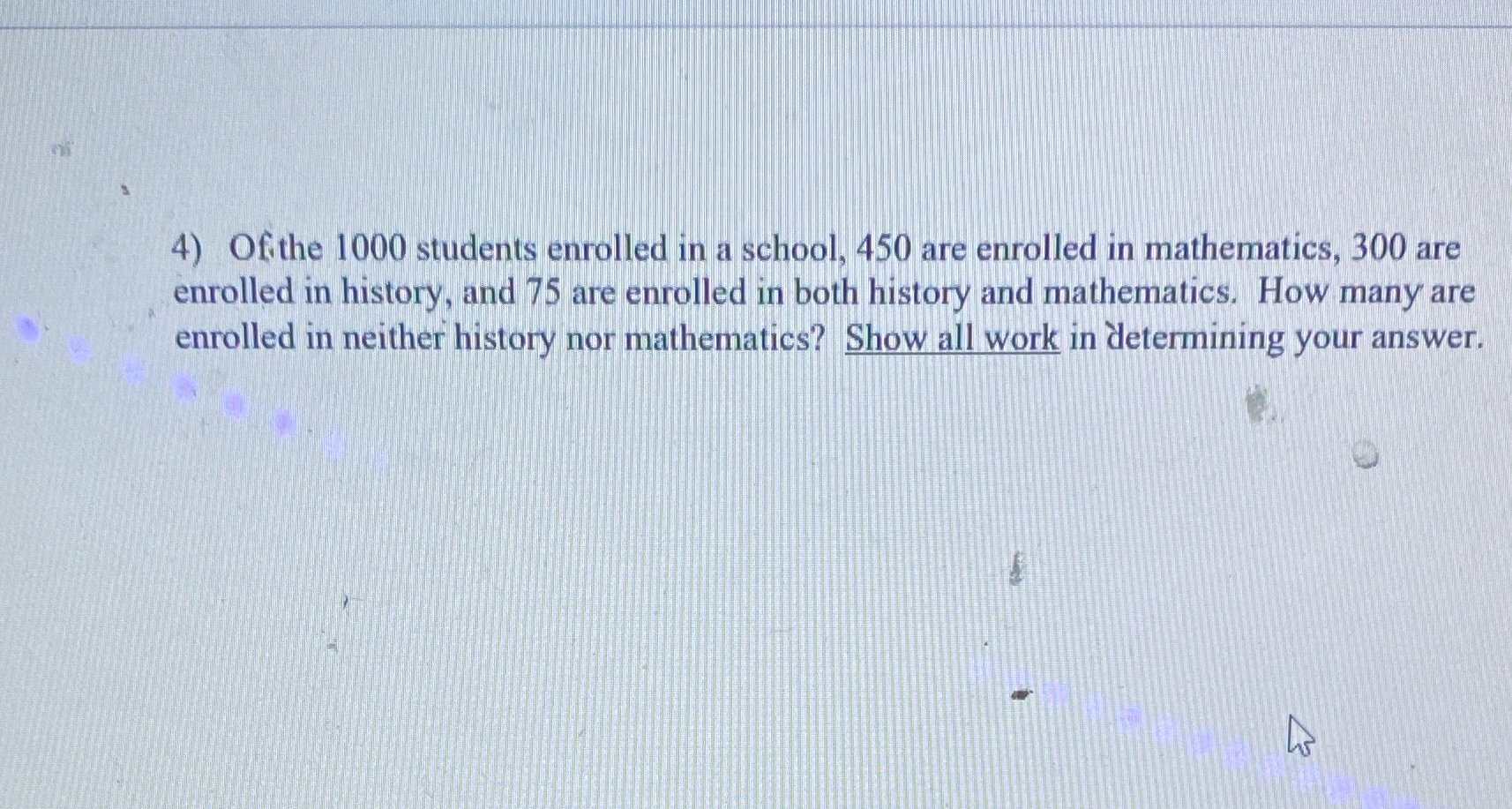 4) Of the 1000 students enrolled in a school, 450 are enrolled in mathematics, 300 are enrolled in history, and 75 are enrolled in both history and mathematics. How many are enrolled in neither history nor mathematics? Show all work in determining your answer.